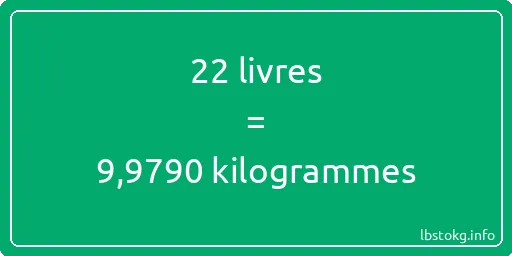 22 livres
=
9,9790 kilogrammes

lbstokg.info